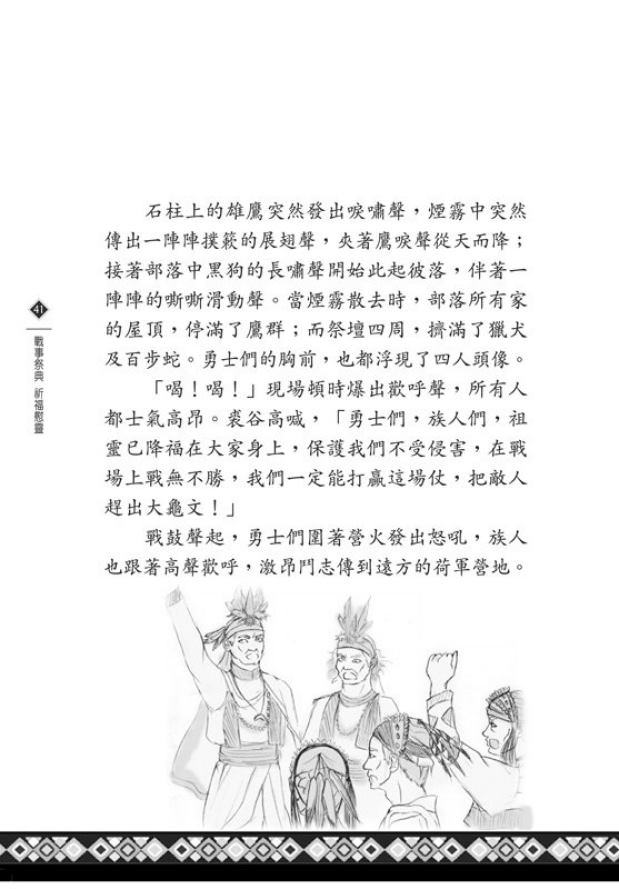 41

戰事祭典 祈福慰靈

石柱上的雄鷹突然發出唳嘯聲，煙霧中突然傳出一陣陣撲簌的展翅聲，夾著鷹唳聲從天而降；接著部落中黑狗的長嘯聲開始此起彼落，伴著一陣陣的嘶嘶滑動聲。當煙霧散去時，部落所有家的屋頂，停滿了鷹群；而祭壇四周，擠滿了獵犬及百步蛇。勇士們的胸前，也都浮現了四人頭像。

「喝！喝！」現場頓時爆出歡呼聲，所有人都士氣高昂。袞谷高喊，「勇士們，族人們，祖靈已降福在大家身上，保護我們不受侵害，在戰場上戰無不勝，我們一定能打贏這場仗，把敵人趕出大龜文！」

戰鼓聲起，勇士們圍著營火發出怒吼，族人也跟著高聲歡呼，激昂鬥志傳到遠方的荷軍營地。